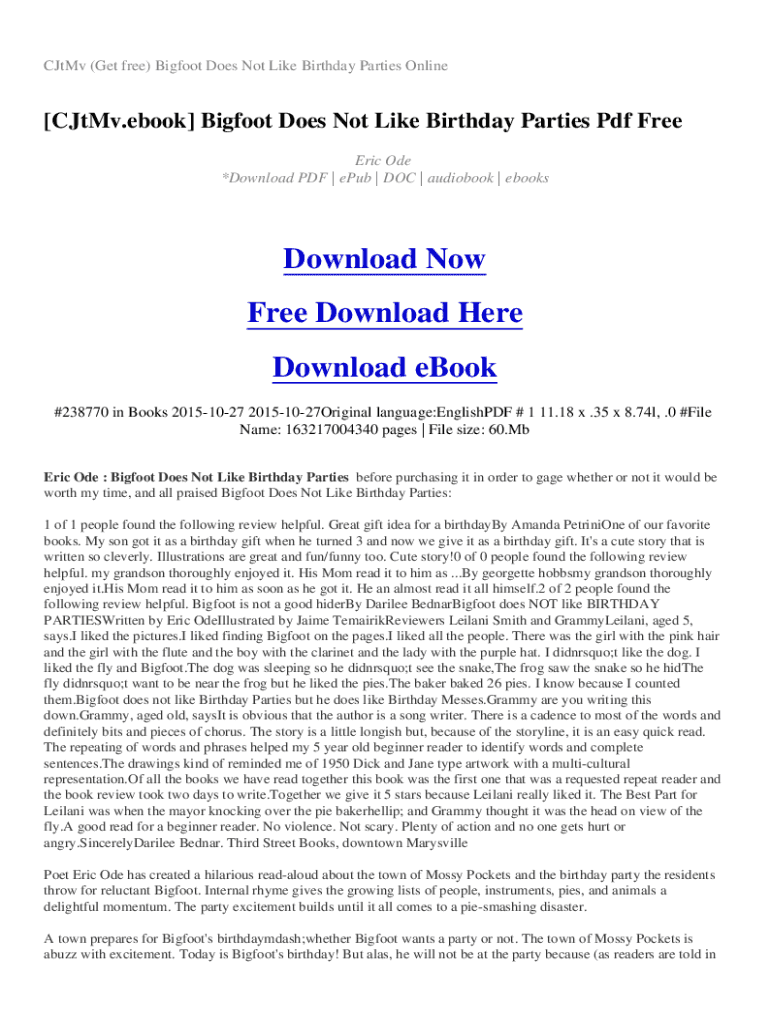 CJtMv (Get free) Bigfoot Does Not Like Birthday Parties Online

[CJtMv.ebook] Bigfoot Does Not Like Birthday Parties Pdf Free

Eric Ode
*Download PDF | ePub | DOC | audiobook | ebooks

Download Now

Free Download Here

Download eBook

#238770 in Books 2015-10-27 2015-10-27Original language:EnglishPDF # 1 11.18 x .35 x 8.74l, .0 #File Name: 163217004340 pages | File size: 60.Mb

Eric Ode : Bigfoot Does Not Like Birthday Parties before purchasing it in order to gage whether or not it would be worth my time, and all praised Bigfoot Does Not Like Birthday Parties:

1 of 1 people found the following review helpful. Great gift idea for a birthdayBy Amanda PetriniOne of our favorite books. My son got it as a birthday gift when he turned 3 and now we give it as a birthday gift. It's a cute story that is written so cleverly. Illustrations are great and fun/funny too. Cute story!0 of 0 people found the following review helpful. my grandson thoroughly enjoyed it. His Mom read it to him as ...By georgette hobbsmy grandson thoroughly enjoyed it.His Mom read it to him as soon as he got it. He an almost read it all himself.2 of 2 people found the following review helpful. Bigfoot is not a good hiderBy Darilee BednarBigfoot does NOT like BIRTHDAY PARTIESWritten by Eric OdeIllustrated by Jaime TemairikReviewers Leilani Smith and GrammyLeilani, aged 5, says.I liked the pictures.I liked finding Bigfoot on the pages.I liked all the people. There was the girl with the pink hair and the girl with the flute and the boy with the clarinet and the lady with the purple hat. I didnrsquo;t like the dog. I liked the fly and Bigfoot.The dog was sleeping so he didnrsquo;t see the snake,The frog saw the snake so he hidThe fly didnrsquo;t want to be near the frog but he liked the pies.The baker baked 26 pies. I know because I counted them.Bigfoot does not like Birthday Parties but he does like Birthday Messes.Grammy are you writing this down.Grammy, aged old, saysIt is obvious that the author is a song writer. There is a cadence to most of the words and definitely bits and pieces of chorus. The story is a little longish but, because of the storyline, it is an easy quick read. The repeating of words and phrases helped my 5 year old beginner reader to identify words and complete sentences.The drawings kind of reminded me of 1950 Dick and Jane type artwork with a multi-cultural representation.Of all the books we have read together this book was the first one that was a requested repeat reader and the book review took two days to write.Together we give it 5 stars because Leilani really liked it. The Best Part for Leilani was when the mayor knocking over the pie bakerhellip; and Grammy thought it was the head on view of the fly.A good read for a beginner reader. No violence. Not scary. Plenty of action and no one gets hurt or angry.SincerelyDarilee Bednar. Third Street Books, downtown Marysville

Poet Eric Ode has created a hilarious read-aloud about the town of Mossy Pockets and the birthday party the residents throw for reluctant Bigfoot. Internal rhyme gives the growing lists of people, instruments, pies, and animals a delightful momentum. The party excitement builds until it all comes to a pie-smashing disaster.

A town prepares for Bigfoot's birthdaymdash;whether Bigfoot wants a party or not. The town of Mossy Pockets is abuzz with excitement. Today is Bigfoot's birthday! But alas, he will not be at the party because (as readers are told in